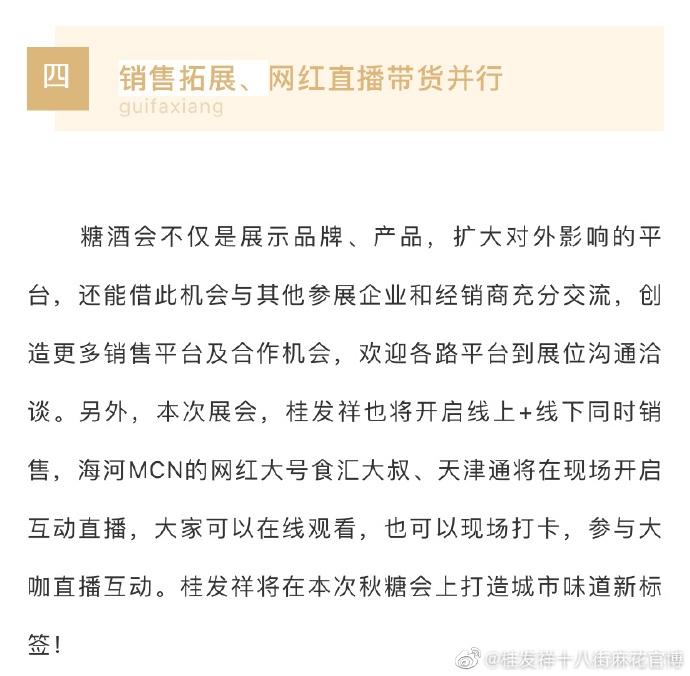 四

销售拓展、网红直播带货并行

guifaxiang

糖酒会不仅是展示品牌、产品，扩大对外影响的平台，还能借此机会与其他参展企业和经销商充分交流，创造更多销售平台及合作机会，欢迎各路平台到展位沟通洽谈。另外，本次展会，桂发祥也将开启线上+线下同时销售，海河MCN的网红大号食汇大叔、天津通将在现场开启互动直播，大家可以在线观看，也可以现场打卡，参与大咖直播互动。桂发祥将在本次秋糖会上打造城市味道新标签！

@桂发祥十八街麻花官博